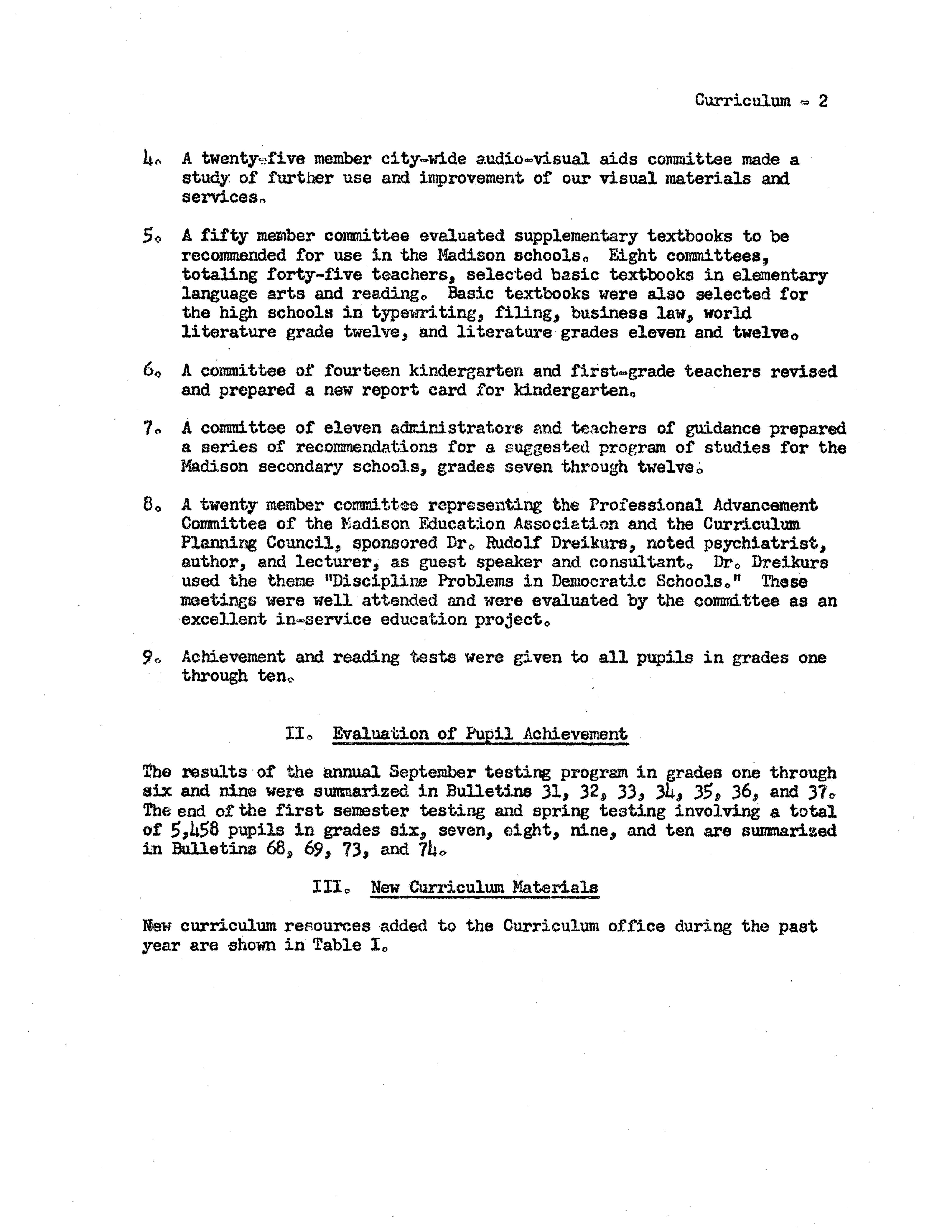 Curriculum - 2

4. A twenty-five member city-wide audio-visual aids committee made a study of further use and improvement of our visual materials and services.

5. A fifty member committee evaluated supplementary textbooks to be recommended for use in the Madison schools. Eight committees, totaling forty-five teachers, selected basic textbooks in elementary language arts and reading. Basic textbooks were also selected for the high schools in typewriting, filing, business law, world literature grade twelve, and literature grades eleven and twelve.

6. A committee of fourteen kindergarten and first-grade teachers revised and prepared a new report card for kindergarten.

7. A committee of eleven administrators and teachers of guidance prepared a series of recommendations for a suggested program of studies for the Madison secondary schools, grades seven through twelve.

8. A twenty member committee representing the Professional Advancement Committee of the Madison Education Association and the Curriculum Planning Council, sponsored Dr. Rudolf Dreikurs, noted psychiatrist, author, and lecturer, as guest speaker and consultant. Dr. Dreikurs used the theme "Discipline Problems in Democratic Schools." These meetings were well attended and were evaluated by the committee as an excellent in-service education project.

9. Achievement and reading tests were given to all pupils in grades one through ten.

II. Evaluation of Pupil Achievement

The results of the annual September testing program in grades one through six and nine were summarized in Bulletins 31, 32, 33, 34, 35, 36, and 37. The end of the first semester testing and spring testing involving a total of 5,458 pupils in grades six, seven, eight, nine, and ten are summarized in Bulletins 68, 69, 73, and 74.

III. New Curriculum Materials

New curriculum resources added to the Curriculum office during the past year are shown in Table I.